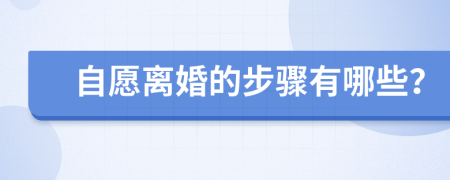 自愿离婚的步骤有哪些?